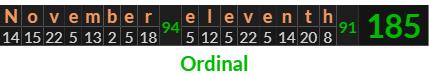 | N | o | v | e | m | b | e | r | | e | l | e | v | e | n | t | h | | |
|---|---|---|---|---|---|---|---|---|---|---|---|---|---|---|---|---|---|---|
| 14 | 15 | 22 | 5 | 13 | 2 | 5 | 18 | 94 | 5 | 12 | 5 | 22 | 5 | 14 | 20 | 8 | 91 | 185 |

Ordinal